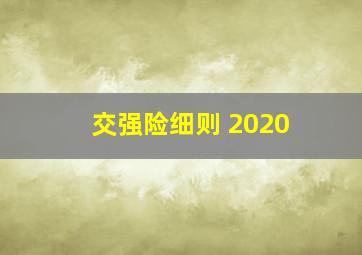 交强险细则 2020